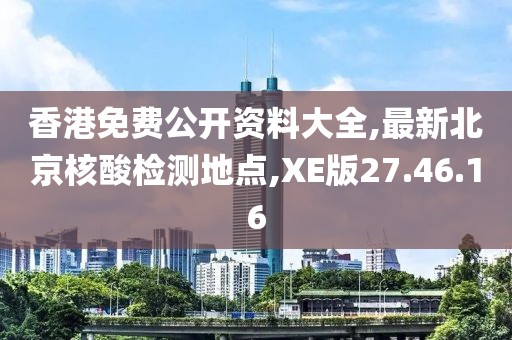 香港免费公开资料大全,最新北京核酸检测地点,XE版27.46.16